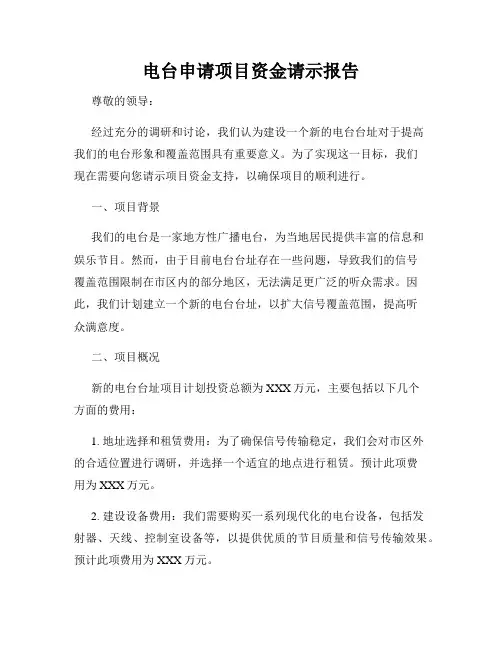 电台申请项目资金请示报告

尊敬的领导：

经过充分的调研和讨论，我们认为建设一个新的电台台址对于提高我们的电台形象和覆盖范围具有重要意义。为了实现这一目标，我们现在需要向您请示项目资金支持，以确保项目的顺利进行。

一、项目背景

我们的电台是一家地方性广播电台，为当地居民提供丰富的信息和娱乐节目。然而，由于目前电台台址存在一些问题，导致我们的信号覆盖范围限制在市区内的部分地区，无法满足更广泛的听众需求。因此，我们计划建立一个新的电台台址，以扩大信号覆盖范围，提高听众满意度。

二、项目概况

新的电台台址项目计划投资总额为 XXX 万元，主要包括以下几个方面的费用：

1. 地址选择和租赁费用：为了确保信号传输稳定，我们会对市区外的合适位置进行调研，并选择一个适宜的地点进行租赁。预计此项费用为 XXX 万元。

2. 建设设备费用：我们需要购买一系列现代化的电台设备，包括发射器、天线、控制室设备等，以提供优质的节目质量和信号传输效果。预计此项费用为 XXX 万元。